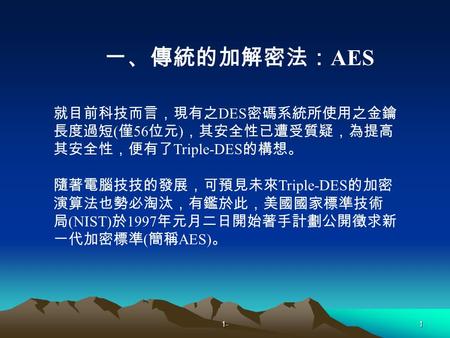 一、傳統的加解密法：AES

就目前科技而言，現有之DES密碼系統所使用之金鑰長度過短(僅56位元)，其安全性已遭受質疑，為提高其安全性，便有了Triple-DES的構想。

隨著電腦技技的發展，可預見未來Triple-DES的加密演算法也勢必淘汰，有鑑於此，美國國家標準技術局(NIST)於1997年元月二日開始著手計劃公開徵求新一代加密標準(簡稱AES)。

1-

1